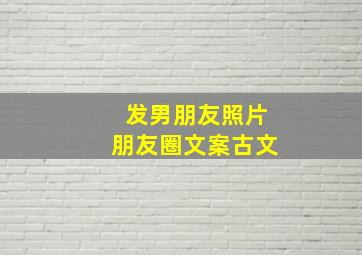 发男朋友照片
朋友圈文案古文